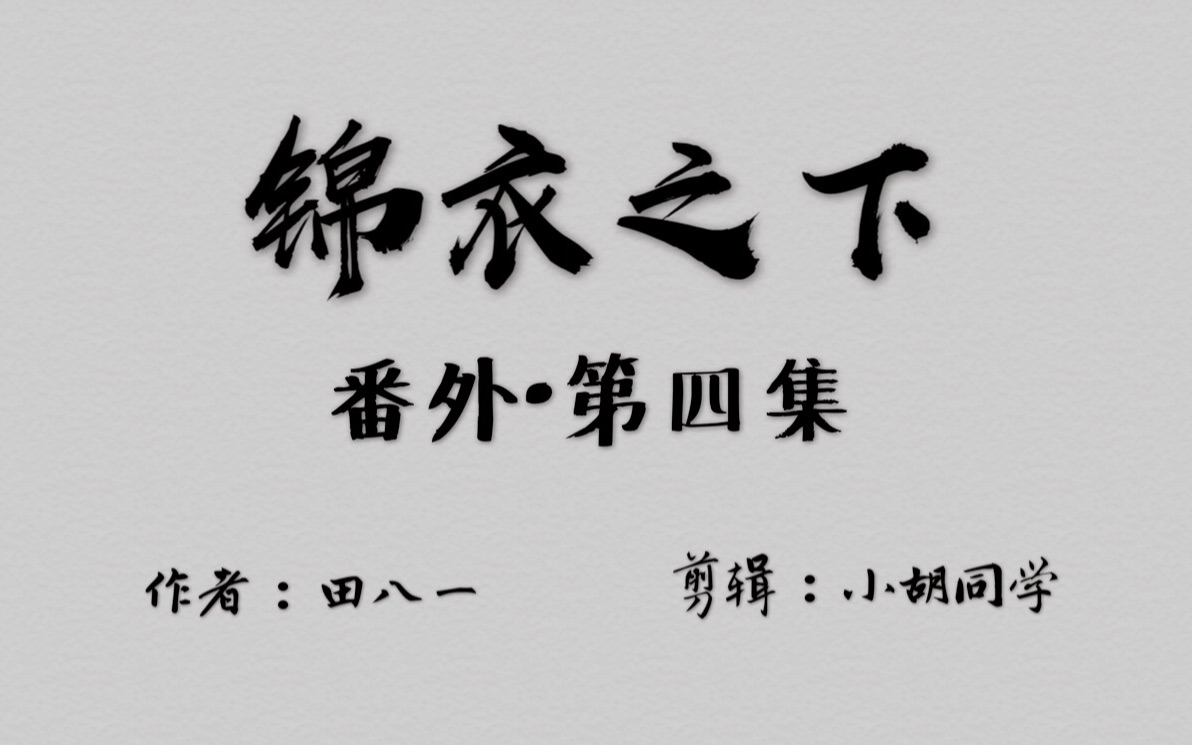 锦衣之下

番外·第四集

作者：田八一　　剪辑：小胡同学